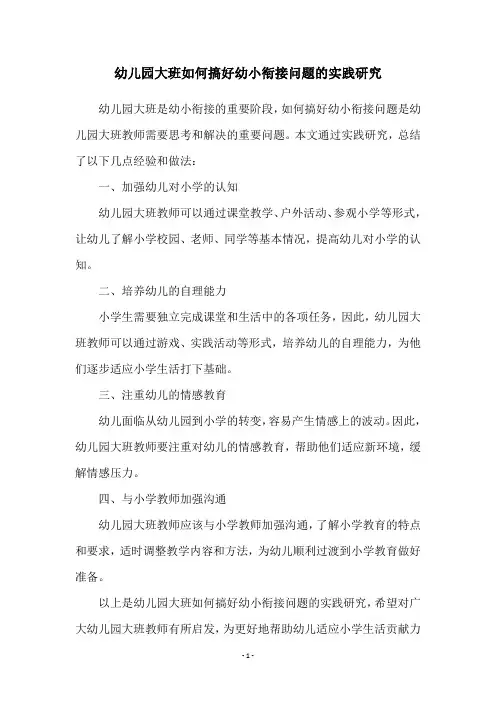 幼儿园大班如何搞好幼小衔接问题的实践研究

幼儿园大班是幼小衔接的重要阶段，如何搞好幼小衔接问题是幼儿园大班教师需要思考和解决的重要问题。本文通过实践研究，总结了以下几点经验和做法：

一、加强幼儿对小学的认知

幼儿园大班教师可以通过课堂教学、户外活动、参观小学等形式，让幼儿了解小学校园、老师、同学等基本情况，提高幼儿对小学的认知。

二、培养幼儿的自理能力

小学生需要独立完成课堂和生活中的各项任务，因此，幼儿园大班教师可以通过游戏、实践活动等形式，培养幼儿的自理能力，为他们逐步适应小学生活打下基础。

三、注重幼儿的情感教育

幼儿面临从幼儿园到小学的转变，容易产生情感上的波动。因此，幼儿园大班教师要注重对幼儿的情感教育，帮助他们适应新环境，缓解情感压力。

四、与小学教师加强沟通

幼儿园大班教师应该与小学教师加强沟通，了解小学教育的特点和要求，适时调整教学内容和方法，为幼儿顺利过渡到小学教育做好准备。

以上是幼儿园大班如何搞好幼小衔接问题的实践研究，希望对广大幼儿园大班教师有所启发，为更好地帮助幼儿适应小学生活贡献力

- 1 -